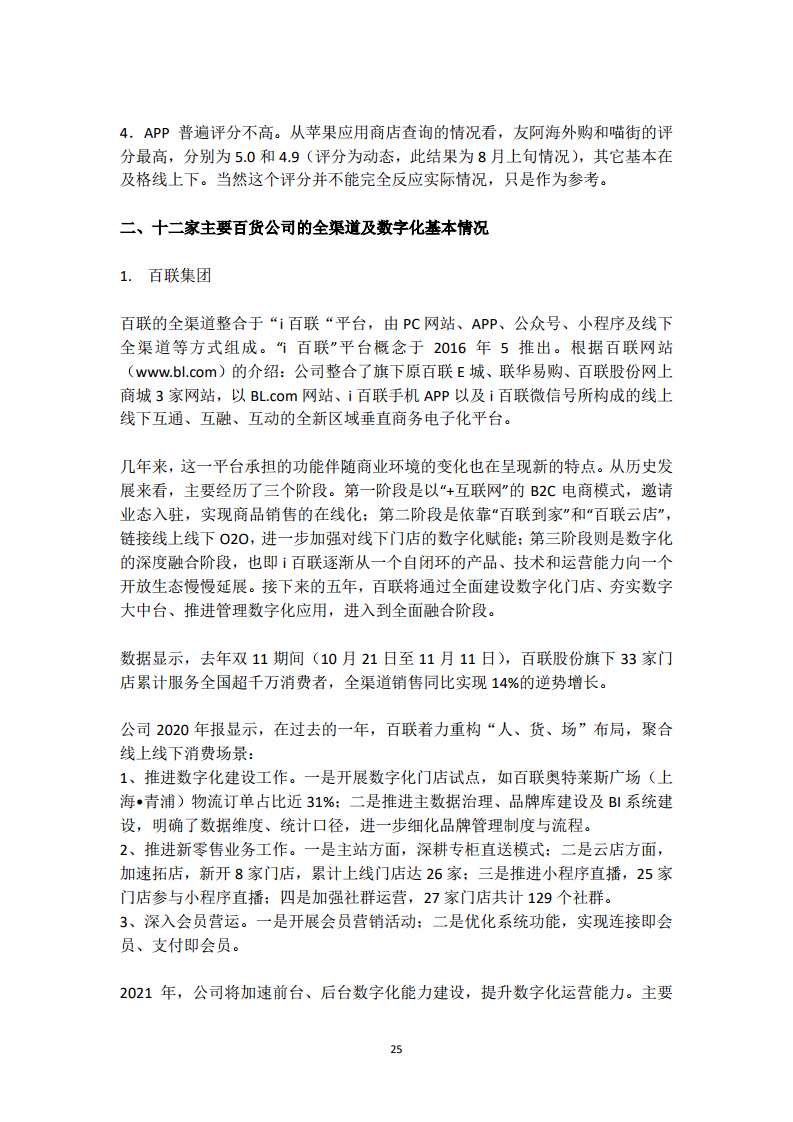 4．APP 普遍评分不高。从苹果应用商店查询的情况看，友阿海外购和喵街的评分最高，分别为 5.0 和 4.9（评分为动态，此结果为 8 月上旬情况），其它基本在及格线上下。当然这个评分并不能完全反应实际情况，只是作为参考。

二、十二家主要百货公司的全渠道及数字化基本情况

1. 百联集团

百联的全渠道整合于“i 百联“平台，由 PC 网站、APP、公众号、小程序及线下全渠道等方式组成。“i 百联”平台概念于 2016 年 5 推出。根据百联网站（www.bl.com）的介绍：公司整合了旗下原百联 E 城、联华易购、百联股份网上商城 3 家网站，以 BL.com 网站、i 百联手机 APP 以及 i 百联微信号所构成的线上线下互通、互融、互动的全新区域垂直商务电子化平台。

几年来，这一平台承担的功能伴随商业环境的变化也在呈现新的特点。从历史发展来看，主要经历了三个阶段。第一阶段是以“+互联网”的 B2C 电商模式，邀请业态入驻，实现商品销售的在线化；第二阶段是依靠“百联到家”和“百联云店”，链接线上线下 O2O，进一步加强对线下门店的数字化赋能；第三阶段则是数字化的深度融合阶段，也即 i 百联逐渐从一个自闭环的产品、技术和运营能力向一个开放生态慢慢延展。接下来的五年，百联将通过全面建设数字化门店、夯实数字大中台、推进管理数字化应用，进入到全面融合阶段。

数据显示，去年双 11 期间（10 月 21 日至 11 月 11 日），百联股份旗下 33 家门店累计服务全国超千万消费者，全渠道销售同比实现 14%的逆势增长。

公司 2020 年报显示，在过去的一年，百联着力重构“人、货、场”布局，聚合线上线下消费场景：
1、推进数字化建设工作。一是开展数字化门店试点，如百联奥特莱斯广场（上海•青浦）物流订单占比近 31%；二是推进主数据治理、品牌库建设及 BI 系统建设，明确了数据维度、统计口径，进一步细化品牌管理制度与流程。
2、推进新零售业务工作。一是主站方面，深耕专柜直送模式；二是云店方面，加速拓店，新开 8 家门店，累计上线门店达 26 家；三是推进小程序直播，25 家门店参与小程序直播；四是加强社群运营，27 家门店共计 129 个社群。
3、深入会员营运。一是开展会员营销活动；二是优化系统功能，实现连接即会员、支付即会员。

2021 年，公司将加速前台、后台数字化能力建设，提升数字化运营能力。主要

25